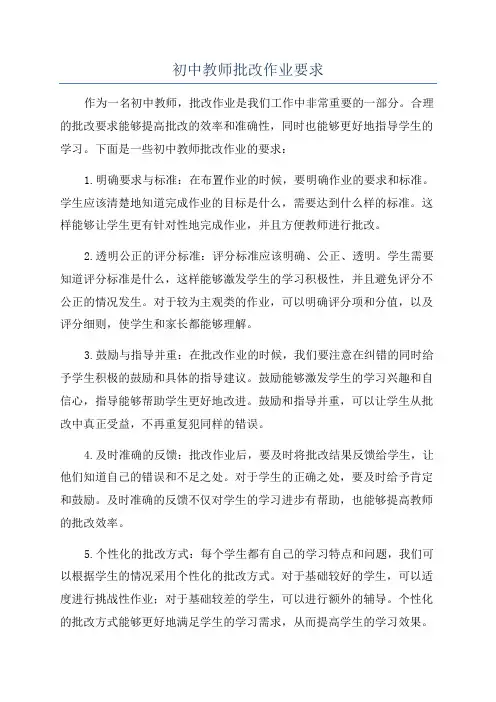 初中教师批改作业要求

作为一名初中教师，批改作业是我们工作中非常重要的一部分。合理的批改要求能够提高批改的效率和准确性，同时也能够更好地指导学生的学习。下面是一些初中教师批改作业的要求：

1.明确要求与标准：在布置作业的时候，要明确作业的要求和标准。学生应该清楚地知道完成作业的目标是什么，需要达到什么样的标准。这样能够让学生更有针对性地完成作业，并且方便教师进行批改。

2.透明公正的评分标准：评分标准应该明确、公正、透明。学生需要知道评分标准是什么，这样能够激发学生的学习积极性，并且避免评分不公正的情况发生。对于较为主观类的作业，可以明确评分项和分值，以及评分细则，使学生和家长都能够理解。

3.鼓励与指导并重：在批改作业的时候，我们要注意在纠错的同时给予学生积极的鼓励和具体的指导建议。鼓励能够激发学生的学习兴趣和自信心，指导能够帮助学生更好地改进。鼓励和指导并重，可以让学生从批改中真正受益，不再重复犯同样的错误。

4.及时准确的反馈：批改作业后，要及时将批改结果反馈给学生，让他们知道自己的错误和不足之处。对于学生的正确之处，要及时给予肯定和鼓励。及时准确的反馈不仅对学生的学习进步有帮助，也能够提高教师的批改效率。

5.个性化的批改方式：每个学生都有自己的学习特点和问题，我们可以根据学生的情况采用个性化的批改方式。对于基础较好的学生，可以适度进行挑战性作业；对于基础较差的学生，可以进行额外的辅导。个性化的批改方式能够更好地满足学生的学习需求，从而提高学生的学习效果。